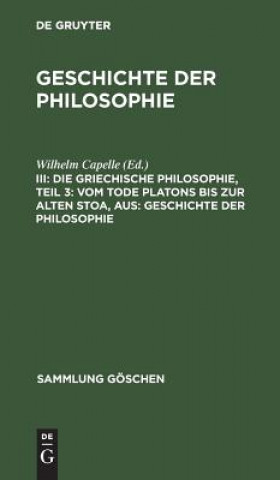 DE GRUYTER

GESCHICHTE DER PHILOSOPHIE

Wilhelm Capelle (Ed.)
III: DIE GRIECHISCHE PHILOSOPHIE, TEIL 3: VOM TODE PLATONS BIS ZUR ALTEN STOA, AUS: GESCHICHTE DER PHILOSOPHIE

SAMMLUNG GÖSCHEN

DE
G